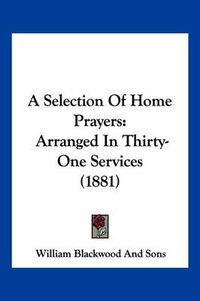 A Selection Of Home Prayers:
Arranged In Thirty-One Services
(1881)

William Blackwood And Sons